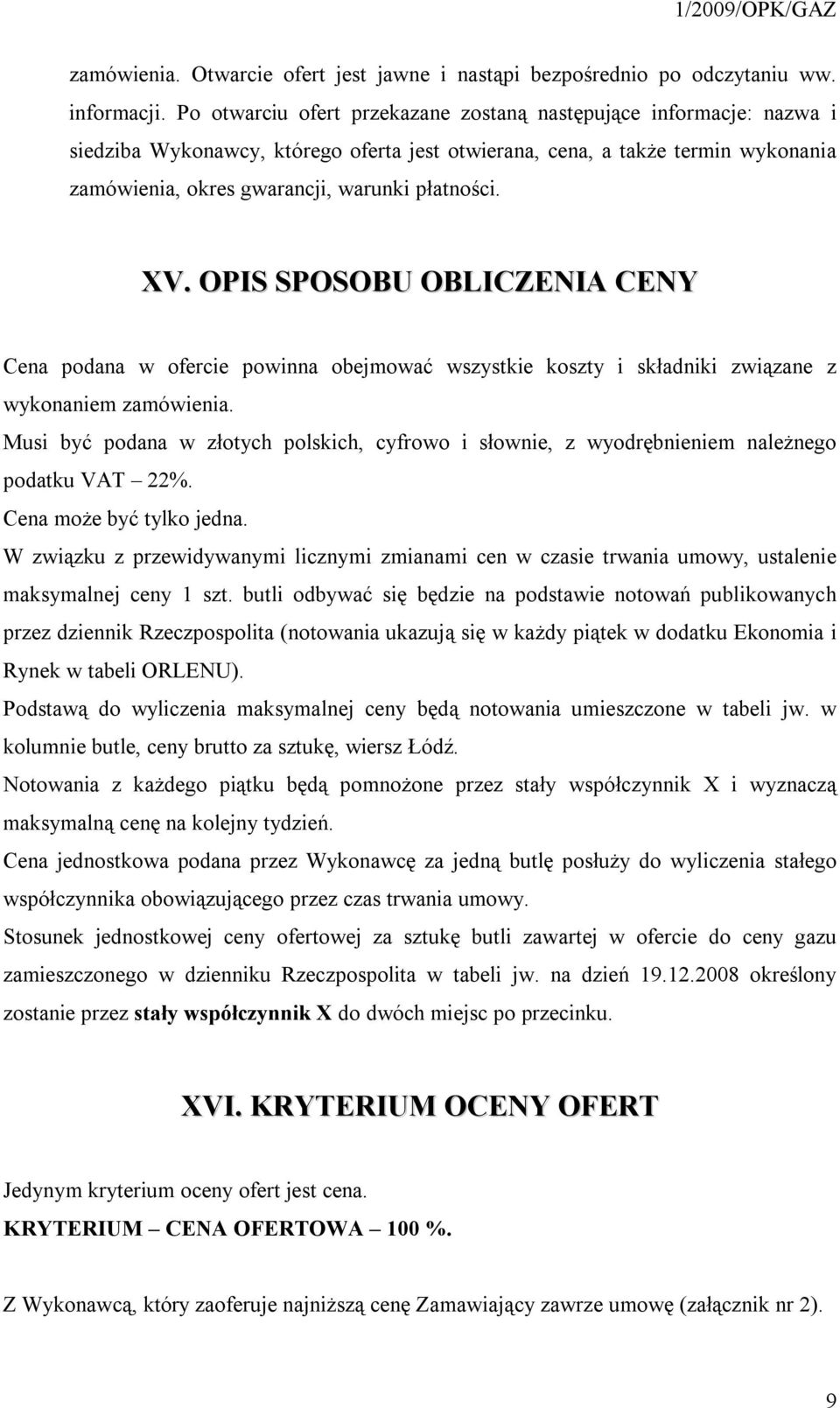 1/2009/OPK/GAZ

zamówienia. Otwarcie ofert jest jawne i nastąpi bezpośrednio po odczytaniu ww. informacji. Po otwarciu ofert przekazane zostaną następujące informacje: nazwa i siedziba Wykonawcy, którego oferta jest otwierana, cena, a także termin wykonania zamówienia, okres gwarancji, warunki płatności.

XV. OPIS SPOSOBU OBLICZENIA CENY

Cena podana w ofercie powinna obejmować wszystkie koszty i składniki związane z wykonaniem zamówienia.
Musi być podana w złotych polskich, cyfrowo i słownie, z wyodrębnieniem należnego podatku VAT – 22%.
Cena może być tylko jedna.
W związku z przewidywanymi licznymi zmianami cen w czasie trwania umowy, ustalenie maksymalnej ceny 1 szt. butli odbywać się będzie na podstawie notowań publikowanych przez dziennik Rzeczpospolita (notowania ukazują się w każdy piątek w dodatku Ekonomia i Rynek w tabeli ORLENU).
Podstawą do wyliczenia maksymalnej ceny będą notowania umieszczone w tabeli jw. w kolumnie butle, ceny brutto za sztukę, wiersz Łódź.
Notowania z każdego piątku będą pomnożone przez stały współczynnik X i wyznaczą maksymalną cenę na kolejny tydzień.
Cena jednostkowa podana przez Wykonawcę za jedną butlę posłuży do wyliczenia stałego współczynnika obowiązującego przez czas trwania umowy.
Stosunek jednostkowej ceny ofertowej za sztukę butli zawartej w ofercie do ceny gazu zamieszczonego w dzienniku Rzeczpospolita w tabeli jw. na dzień 19.12.2008 określony zostanie przez stały współczynnik X do dwóch miejsc po przecinku.

XVI. KRYTERIUM OCENY OFERT

Jedynym kryterium oceny ofert jest cena.
KRYTERIUM – CENA OFERTOWA – 100 %.

Z Wykonawcą, który zaoferuje najniższą cenę Zamawiający zawrze umowę (załącznik nr 2).

9